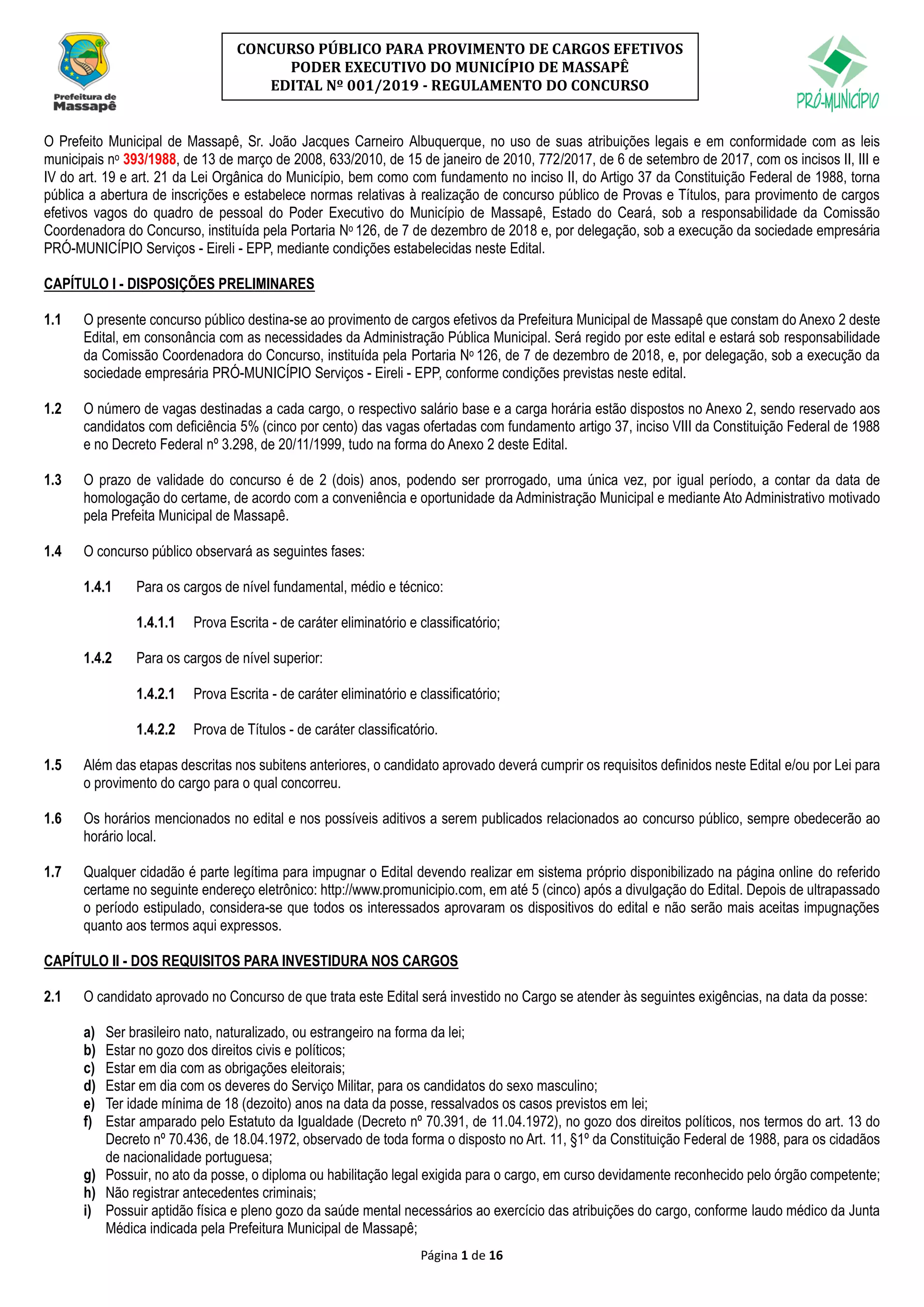 Prefeitura de Massapê

CONCURSO PÚBLICO PARA PROVIMENTO DE CARGOS EFETIVOS
PODER EXECUTIVO DO MUNICÍPIO DE MASSAPÊ
EDITAL Nº 001/2019 - REGULAMENTO DO CONCURSO

PRÓ-MUNICÍPIO

O Prefeito Municipal de Massapê, Sr. João Jacques Carneiro Albuquerque, no uso de suas atribuições legais e em conformidade com as leis municipais nº 393/1988, de 13 de março de 2008, 633/2010, de 15 de janeiro de 2010, 772/2017, de 6 de setembro de 2017, com os incisos II, III e IV do art. 19 e art. 21 da Lei Orgânica do Município, bem como com fundamento no inciso II, do Artigo 37 da Constituição Federal de 1988, torna pública a abertura de inscrições e estabelece normas relativas à realização de concurso público de Provas e Títulos, para provimento de cargos efetivos vagos do quadro de pessoal do Poder Executivo do Município de Massapê, Estado do Ceará, sob a responsabilidade da Comissão Coordenadora do Concurso, instituída pela Portaria Nº 126, de 7 de dezembro de 2018 e, por delegação, sob a execução da sociedade empresária PRÓ-MUNICÍPIO Serviços - Eireli - EPP, mediante condições estabelecidas neste Edital.

CAPÍTULO I - DISPOSIÇÕES PRELIMINARES

1.1 O presente concurso público destina-se ao provimento de cargos efetivos da Prefeitura Municipal de Massapê que constam do Anexo 2 deste Edital, em consonância com as necessidades da Administração Pública Municipal. Será regido por este edital e estará sob responsabilidade da Comissão Coordenadora do Concurso, instituída pela Portaria Nº 126, de 7 de dezembro de 2018, e, por delegação, sob a execução da sociedade empresária PRÓ-MUNICÍPIO Serviços - Eireli - EPP, conforme condições previstas neste edital.

1.2 O número de vagas destinadas a cada cargo, o respectivo salário base e a carga horária estão dispostos no Anexo 2, sendo reservado aos candidatos com deficiência 5% (cinco por cento) das vagas ofertadas com fundamento artigo 37, inciso VIII da Constituição Federal de 1988 e no Decreto Federal nº 3.298, de 20/11/1999, tudo na forma do Anexo 2 deste Edital.

1.3 O prazo de validade do concurso é de 2 (dois) anos, podendo ser prorrogado, uma única vez, por igual período, a contar da data de homologação do certame, de acordo com a conveniência e oportunidade da Administração Municipal e mediante Ato Administrativo motivado pela Prefeita Municipal de Massapê.

1.4 O concurso público observará as seguintes fases:

1.4.1 Para os cargos de nível fundamental, médio e técnico:

1.4.1.1 Prova Escrita - de caráter eliminatório e classificatório;

1.4.2 Para os cargos de nível superior:

1.4.2.1 Prova Escrita - de caráter eliminatório e classificatório;

1.4.2.2 Prova de Títulos - de caráter classificatório.

1.5 Além das etapas descritas nos subitens anteriores, o candidato aprovado deverá cumprir os requisitos definidos neste Edital e/ou por Lei para o provimento do cargo para o qual concorreu.

1.6 Os horários mencionados no edital e nos possíveis aditivos a serem publicados relacionados ao concurso público, sempre obedecerão ao horário local.

1.7 Qualquer cidadão é parte legítima para impugnar o Edital devendo realizar em sistema próprio disponibilizado na página online do referido certame no seguinte endereço eletrônico: http://www.promunicipio.com, em até 5 (cinco) após a divulgação do Edital. Depois de ultrapassado o período estipulado, considera-se que todos os interessados aprovaram os dispositivos do edital e não serão mais aceitas impugnações quanto aos termos aqui expressos.

CAPÍTULO II - DOS REQUISITOS PARA INVESTIDURA NOS CARGOS

2.1 O candidato aprovado no Concurso de que trata este Edital será investido no Cargo se atender às seguintes exigências, na data da posse:

a) Ser brasileiro nato, naturalizado, ou estrangeiro na forma da lei;
b) Estar no gozo dos direitos civis e políticos;
c) Estar em dia com as obrigações eleitorais;
d) Estar em dia com os deveres do Serviço Militar, para os candidatos do sexo masculino;
e) Ter idade mínima de 18 (dezoito) anos na data da posse, ressalvados os casos previstos em lei;
f) Estar amparado pelo Estatuto da Igualdade (Decreto nº 70.391, de 11.04.1972), no gozo dos direitos políticos, nos termos do art. 13 do Decreto nº 70.436, de 18.04.1972, observado de toda forma o disposto no Art. 11, §1º da Constituição Federal de 1988, para os cidadãos de nacionalidade portuguesa;
g) Possuir, no ato da posse, o diploma ou habilitação legal exigida para o cargo, em curso devidamente reconhecido pelo órgão competente;
h) Não registrar antecedentes criminais;
i) Possuir aptidão física e pleno gozo da saúde mental necessários ao exercício das atribuições do cargo, conforme laudo médico da Junta Médica indicada pela Prefeitura Municipal de Massapê;

Página 1 de 16